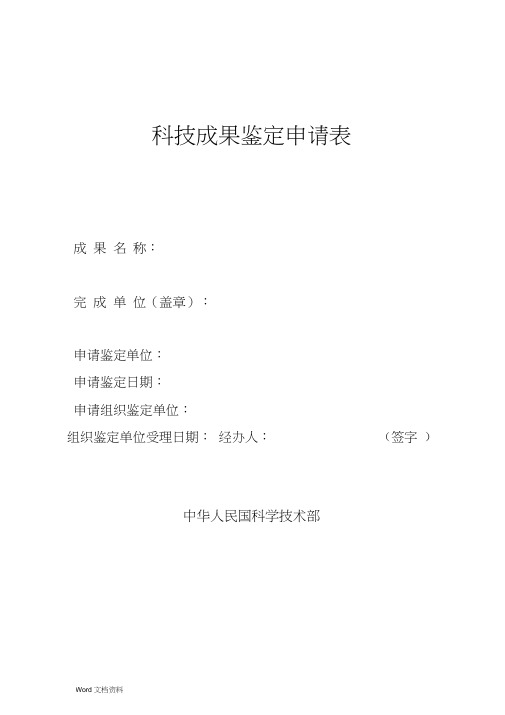 科技成果鉴定申请表

成 果 名 称：

完 成 单 位（盖章）：

申请鉴定单位：

申请鉴定日期：

申请组织鉴定单位：

组织鉴定单位受理日期： 经办人： （签字 ）

中华人民国科学技术部

Word 文档资料